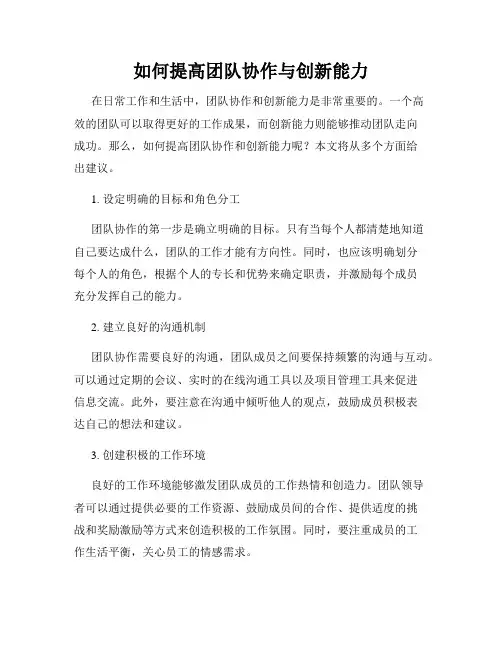 如何提高团队协作与创新能力

在日常工作和生活中，团队协作和创新能力是非常重要的。一个高效的团队可以取得更好的工作成果，而创新能力则能够推动团队走向成功。那么，如何提高团队协作和创新能力呢？本文将从多个方面给出建议。

1. 设定明确的目标和角色分工

团队协作的第一步是确立明确的目标。只有当每个人都清楚地知道自己要达成什么，团队的工作才能有方向性。同时，也应该明确划分每个人的角色，根据个人的专长和优势来确定职责，并激励每个成员充分发挥自己的能力。

2. 建立良好的沟通机制

团队协作需要良好的沟通，团队成员之间要保持频繁的沟通与互动。可以通过定期的会议、实时的在线沟通工具以及项目管理工具来促进信息交流。此外，要注意在沟通中倾听他人的观点，鼓励成员积极表达自己的想法和建议。

3. 创建积极的工作环境

良好的工作环境能够激发团队成员的工作热情和创造力。团队领导者可以通过提供必要的工作资源、鼓励成员间的合作、提供适度的挑战和奖励激励等方式来创造积极的工作氛围。同时，要注重成员的工作生活平衡，关心员工的情感需求。